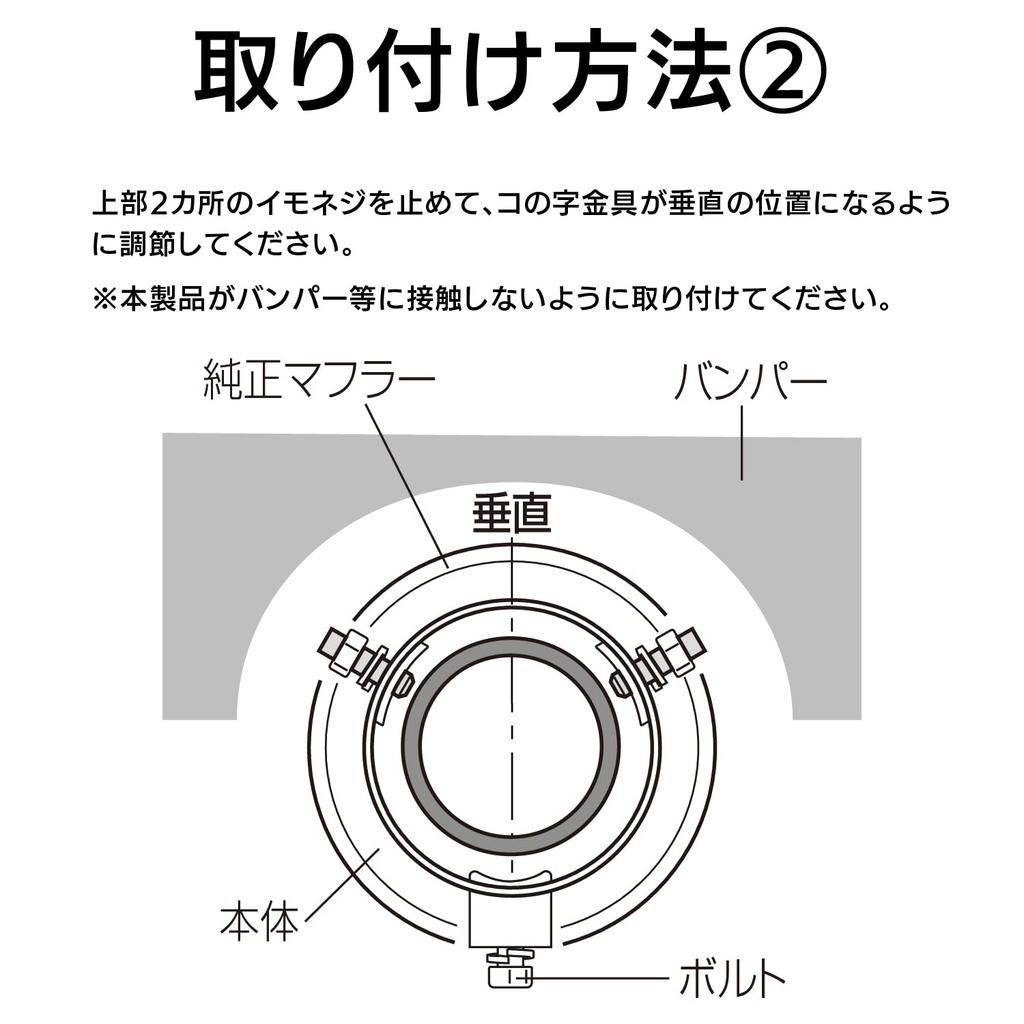 取り付け方法②

上部2カ所のイモネジを止めて、コの字金具が垂直の位置になるように調節してください。

※本製品がバンパー等に接触しないように取り付けてください。

純正マフラー

バンパー

垂直

本体

ボルト